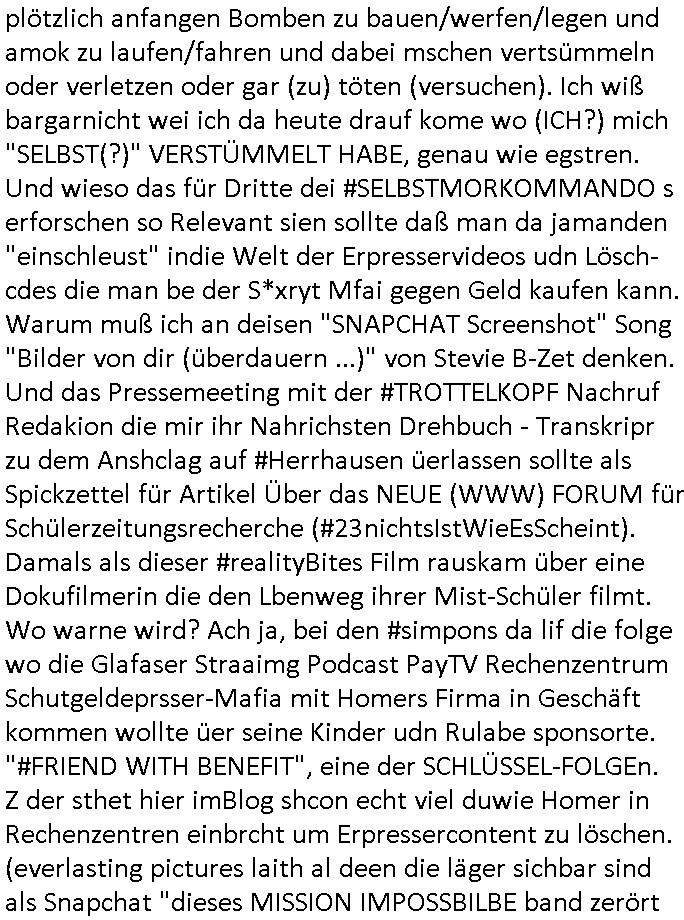 plötzlich anfangen Bomben zu bauen/werfen/legen und amok zu laufen/fahren und dabei mschen vertsümmeln oder verletzen oder gar (zu) töten (versuchen). Ich wiß bargarnicht wei ich da heute drauf kome wo (ICH?) mich "SELBST(?)" VERSTÜMMELT HABE, genau wie egstren. Und wieso das für Dritte dei #SELBSTMORKOMMANDO s erforschen so Relevant sien sollte daß man da jamanden "einschleust" indie Welt der Erpresservideos udn Löschcdes die man be der S*xryt Mfai gegen Geld kaufen kann. Warum muß ich an deisen "SNAPCHAT Screenshot" Song "Bilder von dir (überdauern ...)" von Stevie B-Zet denken. Und das Pressemeeting mit der #TROTTELKOPF Nachruf Redakion die mir ihr Nahrichsten Drehbuch - Transkripr zu dem Anshclag auf #Herrhausen üerlassen sollte als Spickzettel für Artikel Über das NEUE (WWW) FORUM für Schülerzeitungsrecherche (#23nichtsIstWieEsScheint). Damals als dieser #realityBites Film rauskam über eine Dokufilmerin die den Lbenweg ihrer Mist-Schüler filmt. Wo warne wird? Ach ja, bei den #simpons da lif die folge wo die Glafaser Straaimg Podcast PayTV Rechenzentrum Schutgeldeprsser-Mafia mit Homers Firma in Geschäft kommen wollte üer seine Kinder udn Rulabe sponsorte. "#FRIEND WITH BENEFIT", eine der SCHLÜSSEL-FOLGEn. Z der sthet hier imBlog shcon echt viel duwie Homer in Rechenzentren einbrcht um Erpressercontent zu löschen. (everlasting pictures laith al deen die läger sichbar sind als Snapchat "dieses MISSION IMPOSSBILBE band zerört